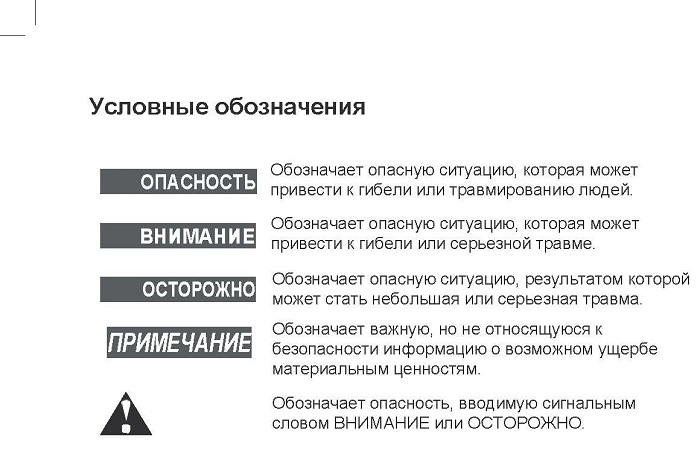 Условные обозначения

ОПАСНОСТЬ
Обозначает опасную ситуацию, которая может привести к гибели или травмированию людей.

ВНИМАНИЕ
Обозначает опасную ситуацию, которая может привести к гибели или серьезной травме.

ОСТОРОЖНО
Обозначает опасную ситуацию, результатом которой может стать небольшая или серьезная травма.

ПРИМЕЧАНИЕ
Обозначает важную, но не относящуюся к безопасности информацию о возможном ущербе материальным ценностям.

Обозначает опасность, вводимую сигнальным словом ВНИМАНИЕ или ОСТОРОЖНО.